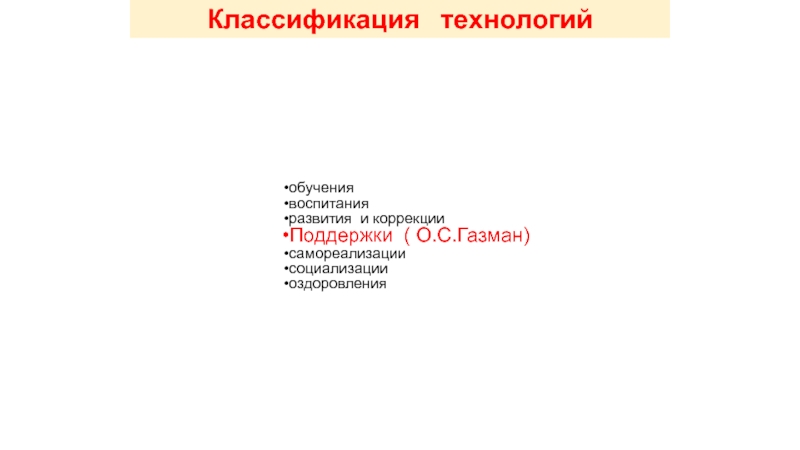 Классификация технологий

• обучения
• воспитания
• развития и коррекции
• Поддержки ( О.С.Газман)
• самореализации
• социализации
• оздоровления